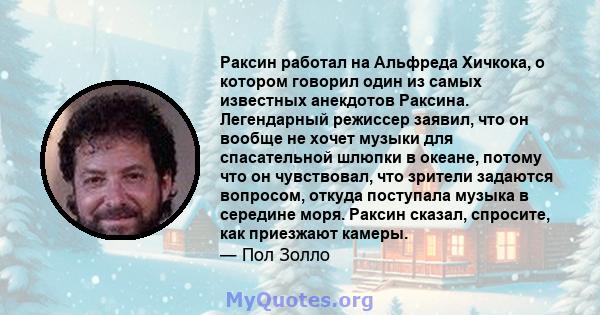 Раксин работал на Альфреда Хичкока, о котором говорил один из самых известных анекдотов Раксина. Легендарный режиссер заявил, что он вообще не хочет музыки для спасательной шлюпки в океане, потому что он чувствовал, что зрители задаются вопросом, откуда поступала музыка в середине моря. Раксин сказал, спросите, как приезжают камеры.
— Пол Золло

MyQuotes.org